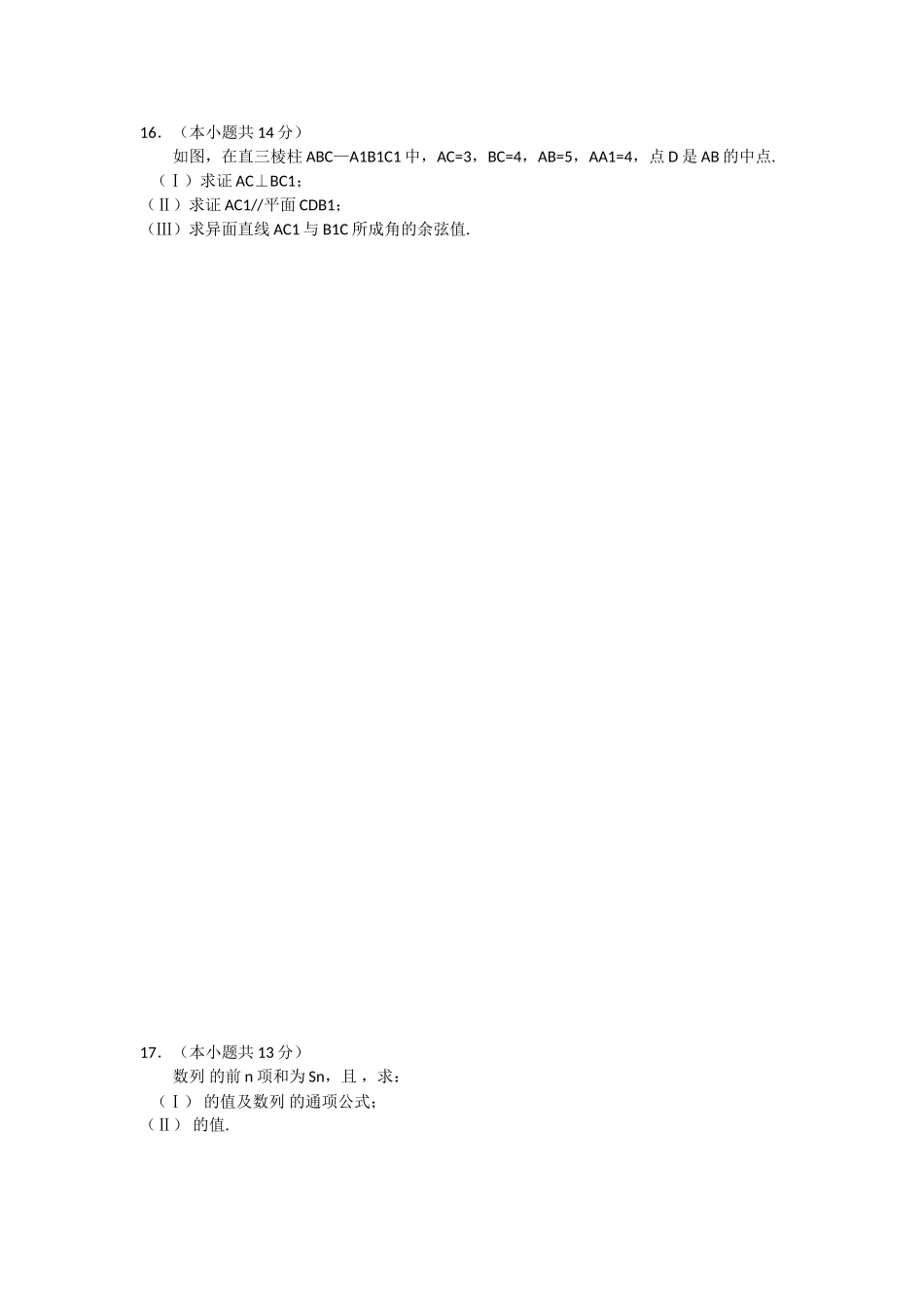 16.（本小题共14分）

如图，在直三棱柱ABC—A1B1C1中，AC=3，BC=4，AB=5，AA1=4，点D是AB的中点.

（Ⅰ）求证AC⊥BC1；

（Ⅱ）求证AC1//平面CDB1；

（Ⅲ）求异面直线AC1与B1C所成角的余弦值.

17.（本小题共13分）

数列 的前n项和为Sn，且 ，求：

（Ⅰ） 的值及数列 的通项公式；

（Ⅱ） 的值.